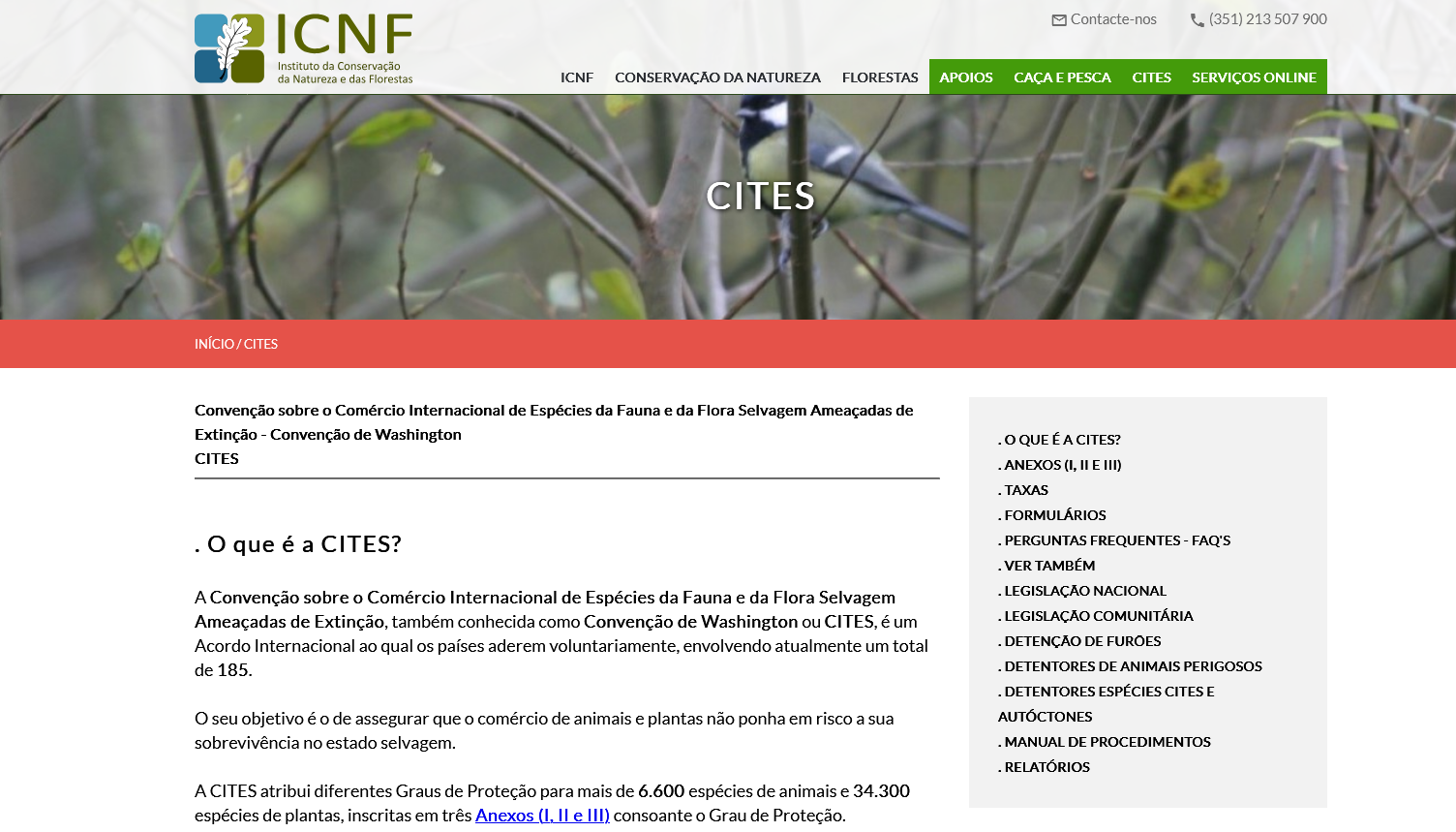 ICNF
Instituto da Conservação da Natureza e das Florestas

Contacte-nos (351) 213 507 900

ICNF CONSERVAÇÃO DA NATUREZA FLORESTAS APOIOS CAÇA E PESCA CITES SERVIÇOS ONLINE

CITES

INÍCIO / CITES

Convenção sobre o Comércio Internacional de Espécies da Fauna e da Flora Selvagem Ameaçadas de Extinção - Convenção de Washington
CITES

. O que é a CITES?

A Convenção sobre o Comércio Internacional de Espécies da Fauna e da Flora Selvagem Ameaçadas de Extinção, também conhecida como Convenção de Washington ou CITES, é um Acordo Internacional ao qual os países aderem voluntariamente, envolvendo atualmente um total de 185.

O seu objetivo é o de assegurar que o comércio de animais e plantas não ponha em risco a sua sobrevivência no estado selvagem.

A CITES atribui diferentes Graus de Proteção para mais de 6.600 espécies de animais e 34.300 espécies de plantas, inscritas em três Anexos (I, II e III) consoante o Grau de Proteção.

. O QUE É A CITES?
. ANEXOS (I, II E III)
. TAXAS
. FORMULÁRIOS
. PERGUNTAS FREQUENTES - FAQ'S
. VER TAMBÉM
. LEGISLAÇÃO NACIONAL
. LEGISLAÇÃO COMUNITÁRIA
. DETENÇÃO DE FURÕES
. DETENTORES DE ANIMAIS PERIGOSOS
. DETENTORES ESPÉCIES CITES E AUTÓCTONES
. MANUAL DE PROCEDIMENTOS
. RELATÓRIOS